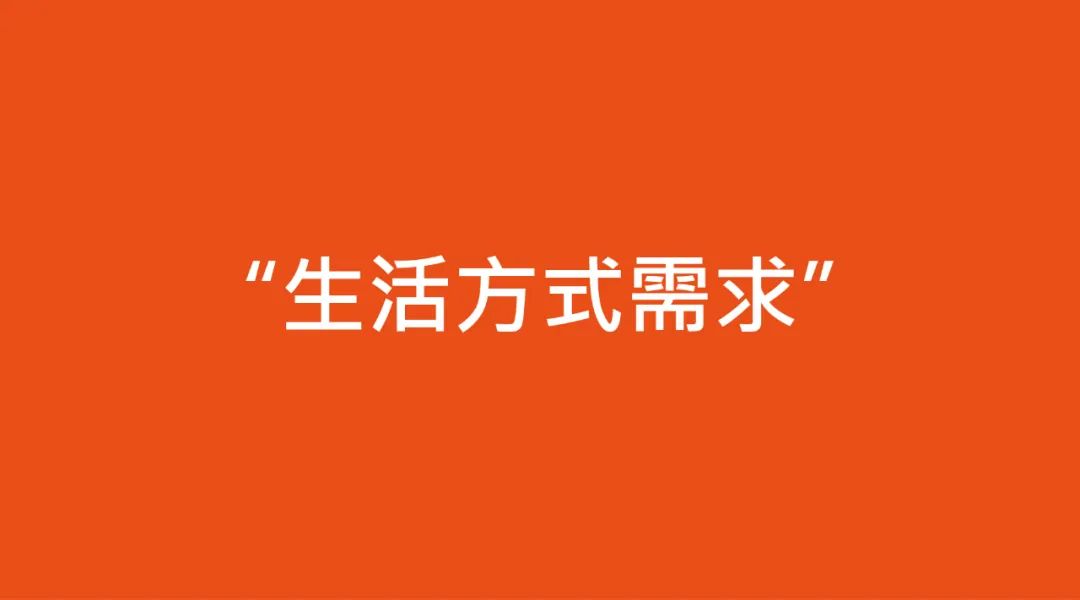 “生活方式需求”